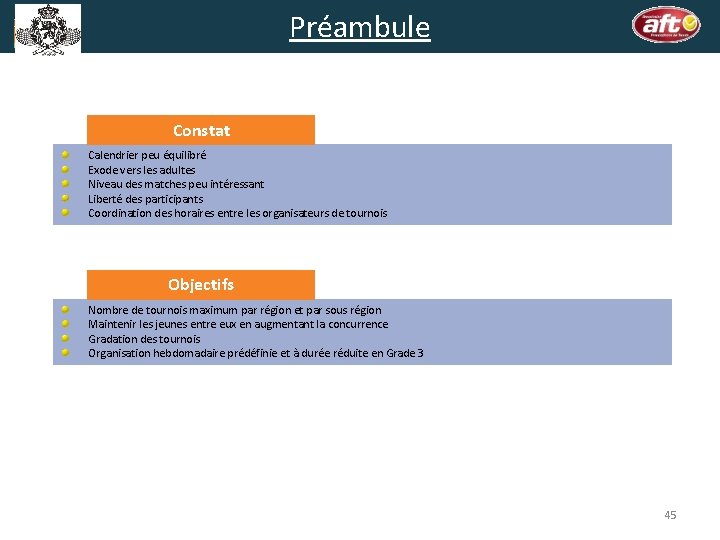 Préambule

aft

Constat

- Calendrier peu équilibré
- Exode vers les adultes
- Niveau des matches peu intéressant
- Liberté des participants
- Coordination des horaires entre les organisateurs de tournois

Objectifs

- Nombre de tournois maximum par région et par sous région
- Maintenir les jeunes entre eux en augmentant la concurrence
- Gradation des tournois
- Organisation hebdomadaire prédéfinie et à durée réduite en Grade 3

45